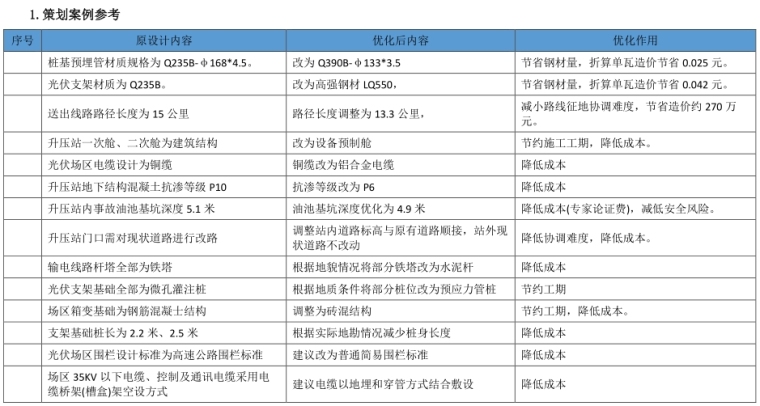 1. 策划案例参考

| 序号 | 原设计内容 | 优化后内容 | 优化作用 |
|---|---|---|---|
| | 桩基预埋管材质规格为 Q235B-φ168*4.5。 | 改为 Q390B-φ133*3.5 | 节省钢材量，折算单瓦造价节省 0.025 元。 |
| | 光伏支架材质为 Q235B。 | 改为高强钢材 LQ550， | 节省钢材量，折算单瓦造价节省 0.042 元。 |
| | 送出线路路径长度为 15 公里 | 路径长度调整为 13.3 公里， | 减小路线征地协调难度，节省造价约 270 万元。 |
| | 升压站一次舱、二次舱为建筑结构 | 改为设备预制舱 | 节约施工工期，降低成本。 |
| | 光伏场区电缆设计为铜缆 | 铜缆改为铝合金电缆 | 降低成本 |
| | 升压站地下结构混凝土抗渗等级 P10 | 抗渗等级改为 P6 | 降低成本 |
| | 升压站内事故油池基坑深度 5.1 米 | 油池基坑深度优化为 4.9 米 | 降低成本(专家论证费)，减低安全风险。 |
| | 升压站门口需对现状道路进行改路 | 调整站内道路标高与原有道路顺接，站外现状道路不改动 | 降低协调难度，降低成本。 |
| | 输电线路杆塔全部为铁塔 | 根据地貌情况将部分铁塔改为水泥杆 | 降低成本 |
| | 光伏支架基础全部为微孔灌注桩 | 根据地质条件将部分桩位改为预应力管桩 | 节约工期 |
| | 场区箱变基础为钢筋混凝土结构 | 调整为砖混结构 | 节约工期，降低成本。 |
| | 支架基础桩长为 2.2 米、2.5 米 | 根据实际地勘情况减少桩身长度 | 降低成本 |
| | 光伏场区围栏设计标准为高速公路围栏标准 | 建议改为普通简易围栏标准 | 降低成本 |
| | 场区 35KV 以下电缆、控制及通讯电缆采用电缆桥架(槽盒)架空设方式 | 建议电缆以地埋和穿管方式结合敷设 | 降低成本 |